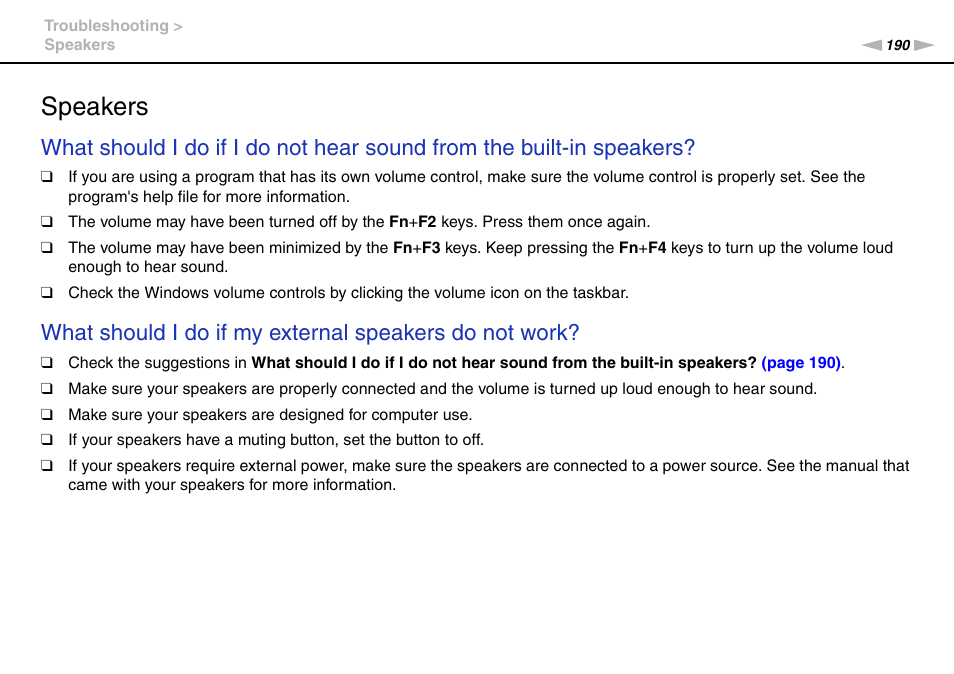 Troubleshooting >
Speakers

190

Speakers

What should I do if I do not hear sound from the built-in speakers?

❑ If you are using a program that has its own volume control, make sure the volume control is properly set. See the program's help file for more information.

❑ The volume may have been turned off by the Fn+F2 keys. Press them once again.

❑ The volume may have been minimized by the Fn+F3 keys. Keep pressing the Fn+F4 keys to turn up the volume loud enough to hear sound.

❑ Check the Windows volume controls by clicking the volume icon on the taskbar.

What should I do if my external speakers do not work?

❑ Check the suggestions in What should I do if I do not hear sound from the built-in speakers? (page 190).

❑ Make sure your speakers are properly connected and the volume is turned up loud enough to hear sound.

❑ Make sure your speakers are designed for computer use.

❑ If your speakers have a muting button, set the button to off.

❑ If your speakers require external power, make sure the speakers are connected to a power source. See the manual that came with your speakers for more information.